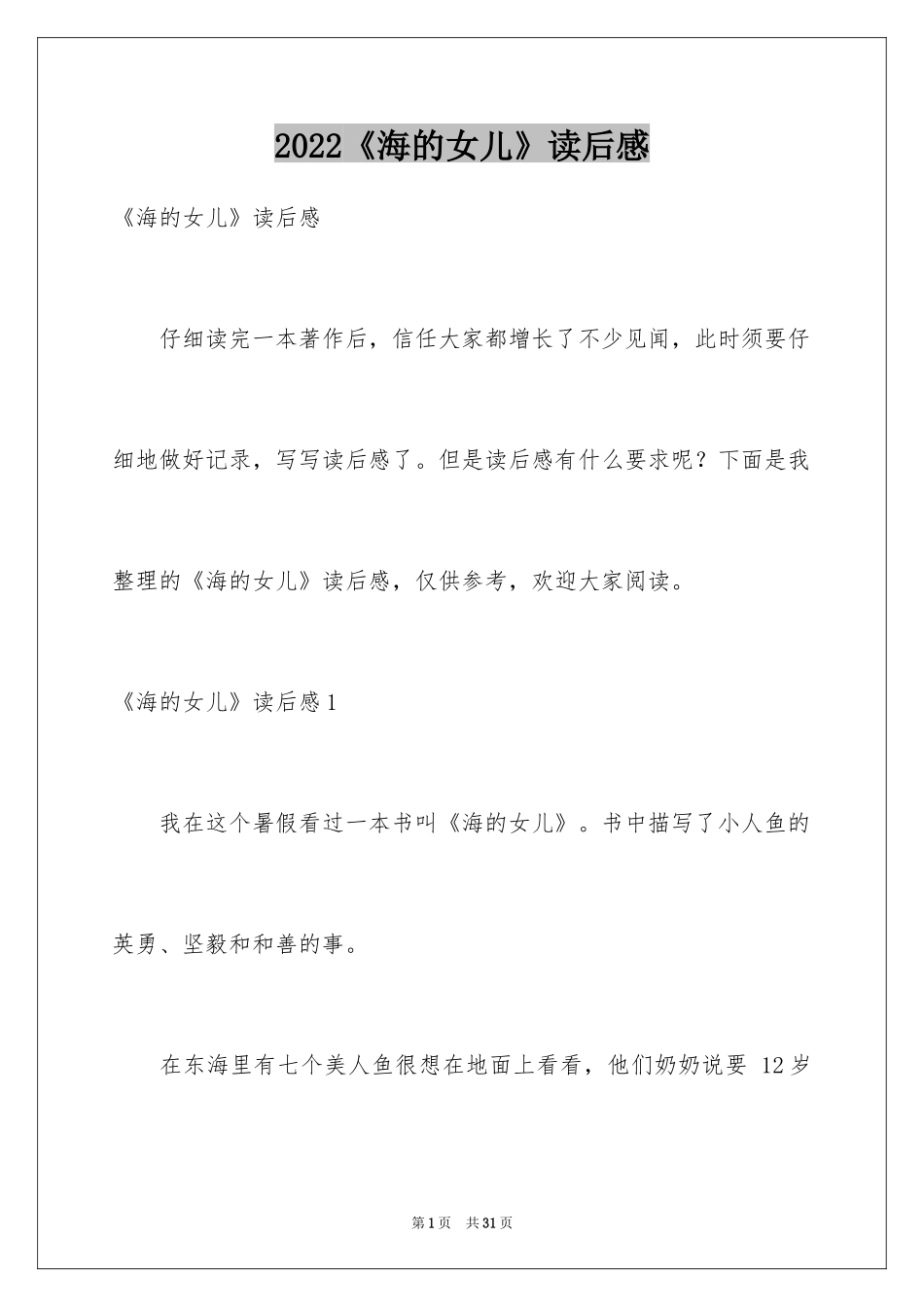 2022《海的女儿》读后感

《海的女儿》读后感

仔细读完一本著作后，信任大家都增长了不少见闻，此时须要仔细地做好记录，写写读后感了。但是读后感有什么要求呢？下面是我整理的《海的女儿》读后感，仅供参考，欢迎大家阅读。

《海的女儿》读后感1

我在这个暑假看过一本书叫《海的女儿》。书中描写了小人鱼的英勇、坚毅和和善的事。

在东海里有七个美人鱼很想在地面上看看，他们奶奶说要12岁

第1页 共31页